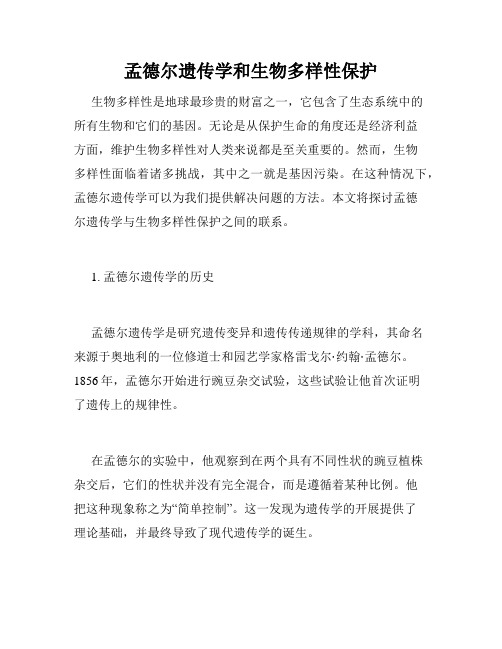 孟德尔遗传学和生物多样性保护

生物多样性是地球最珍贵的财富之一，它包含了生态系统中的所有生物和它们的基因。无论是从保护生命的角度还是经济利益方面，维护生物多样性对人类来说都是至关重要的。然而，生物多样性面临着诸多挑战，其中之一就是基因污染。在这种情况下，孟德尔遗传学可以为我们提供解决问题的方法。本文将探讨孟德尔遗传学与生物多样性保护之间的联系。

1. 孟德尔遗传学的历史

孟德尔遗传学是研究遗传变异和遗传传递规律的学科，其命名来源于奥地利的一位修道士和园艺学家格雷戈尔·约翰·孟德尔。1856年，孟德尔开始进行豌豆杂交试验，这些试验让他首次证明了遗传上的规律性。

在孟德尔的实验中，他观察到在两个具有不同性状的豌豆植株杂交后，它们的性状并没有完全混合，而是遵循着某种比例。他把这种现象称之为“简单控制”。这一发现为遗传学的开展提供了理论基础，并最终导致了现代遗传学的诞生。